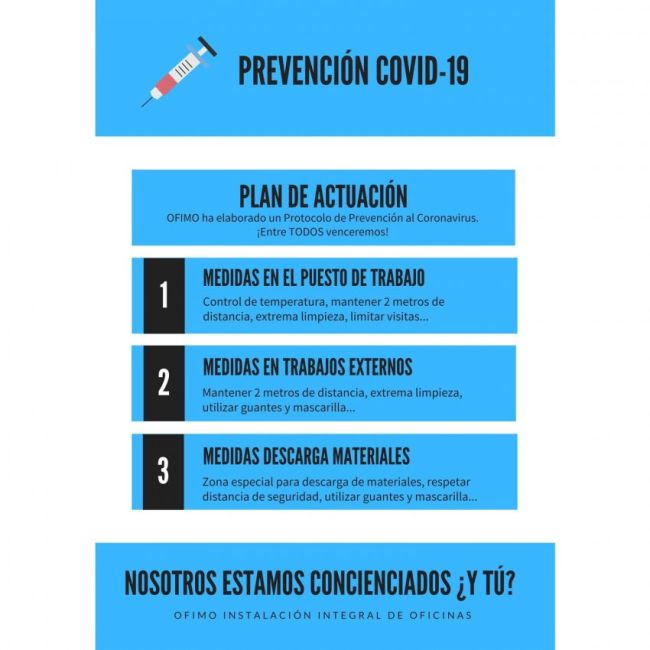 PREVENCIÓN COVID-19

PLAN DE ACTUACIÓN
OFIMO ha elaborado un Protocolo de Prevención al Coronavirus. ¡Entre TODOS venceremos!

1
MEDIDAS EN EL PUESTO DE TRABAJO
Control de temperatura, mantener 2 metros de distancia, extrema limpieza, limitar visitas...

2
MEDIDAS EN TRABAJOS EXTERNOS
Mantener 2 metros de distancia, extrema limpieza, utilizar guantes y mascarilla...

3
MEDIDAS DESCARGA MATERIALES
Zona especial para descarga de materiales, respetar distancia de seguridad, utilizar guantes y mascarilla...

NOSOTROS ESTAMOS CONCIENCIADOS ¿Y TÚ?
OFIMO INSTALACIÓN INTEGRAL DE OFICINAS